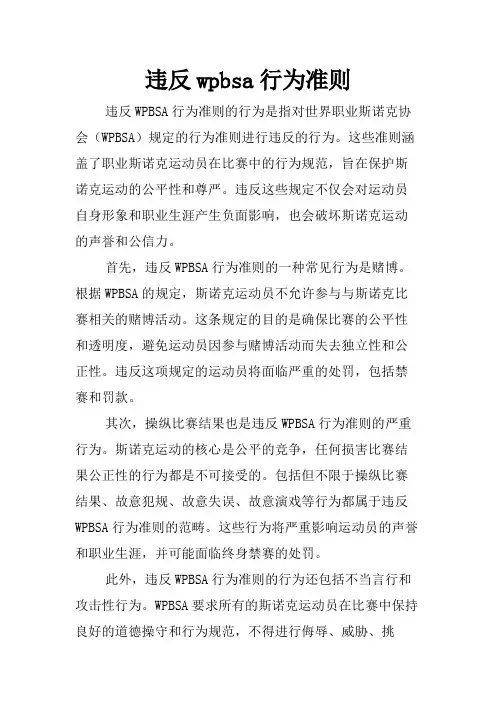 违反 wpbsa 行为准则

违反 WPBSA 行为准则的行为是指对世界职业斯诺克协会（WPBSA）规定的行为准则进行违反的行为。这些准则涵盖了职业斯诺克运动员在比赛中的行为规范，旨在保护斯诺克运动的公平性和尊严。违反这些规定不仅会对运动员自身形象和职业生涯产生负面影响，也会破坏斯诺克运动的声誉和公信力。

首先，违反 WPBSA 行为准则的一种常见行为是赌博。根据 WPBSA 的规定，斯诺克运动员不允许参与与斯诺克比赛相关的赌博活动。这条规定的目的是确保比赛的公平性和透明度，避免运动员因参与赌博活动而失去独立性和公正性。违反这项规定的运动员将面临严重的处罚，包括禁赛和罚款。

其次，操纵比赛结果也是违反 WPBSA 行为准则的严重行为。斯诺克运动的核心是公平的竞争，任何损害比赛结果公正性的行为都是不可接受的。包括但不限于操纵比赛结果、故意犯规、故意失误、故意演戏等行为都属于违反 WPBSA 行为准则的范畴。这些行为将严重影响运动员的声誉和职业生涯，并可能面临终身禁赛的处罚。

此外，违反 WPBSA 行为准则的行为还包括不当言行和攻击性行为。WPBSA 要求所有的斯诺克运动员在比赛中保持良好的道德操守和行为规范，不得进行侮辱、威胁、挑